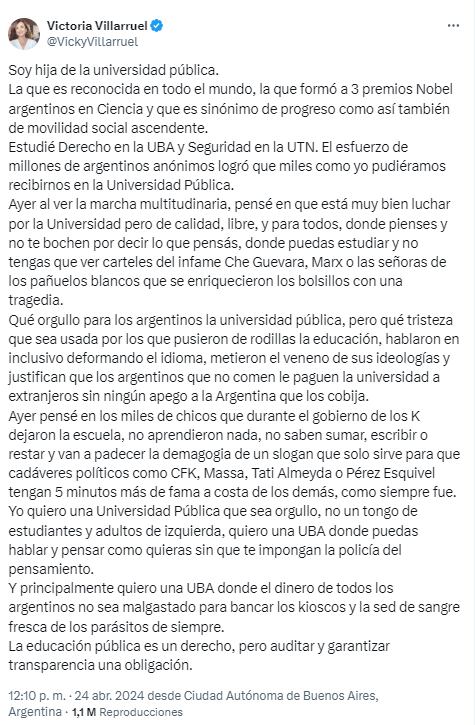 Victoria Villarruel
@VickyVillarruel

Soy hija de la universidad pública.
La que es reconocida en todo el mundo, la que formó a 3 premios Nobel argentinos en Ciencia y que es sinónimo de progreso como así también de movilidad social ascendente.
Estudié Derecho en la UBA y Seguridad en la UTN. El esfuerzo de millones de argentinos anónimos logró que miles como yo pudiéramos recibirnos en la Universidad Pública.
Ayer al ver la marcha multitudinaria, pensé en que está muy bien luchar por la Universidad pero de calidad, libre, y para todos, donde pienses y no te bochen por decir lo que pensás, donde puedas estudiar y no tengas que ver carteles del infame Che Guevara, Marx o las señoras de los pañuelos blancos que se enriquecieron los bolsillos con una tragedia.
Qué orgullo para los argentinos la universidad pública, pero qué tristeza que sea usada por los que pusieron de rodillas la educación, hablaron en inclusivo deformando el idioma, metieron el veneno de sus ideologías y justifican que los argentinos que no comen le paguen la universidad a extranjeros sin ningún apego a la Argentina que los cobija.
Ayer pensé en los miles de chicos que durante el gobierno de los K dejaron la escuela, no aprendieron nada, no saben sumar, escribir o restar y van a padecer la demagogia de un slogan que solo sirve para que cadáveres políticos como CFK, Massa, Tati Almeyda o Pérez Esquivel tengan 5 minutos más de fama a costa de los demás, como siempre fue.
Yo quiero una Universidad Pública que sea orgullo, no un tongo de estudiantes y adultos de izquierda, quiero una UBA donde puedas hablar y pensar como quieras sin que te impongan la policía del pensamiento.
Y principalmente quiero una UBA donde el dinero de todos los argentinos no sea malgastado para bancar los kioscos y la sed de sangre fresca de los parásitos de siempre.
La educación pública es un derecho, pero auditar y garantizar transparencia una obligación.

12:10 p. m. · 24 abr. 2024 desde Ciudad Autónoma de Buenos Aires, Argentina · 1,1 M Reproducciones